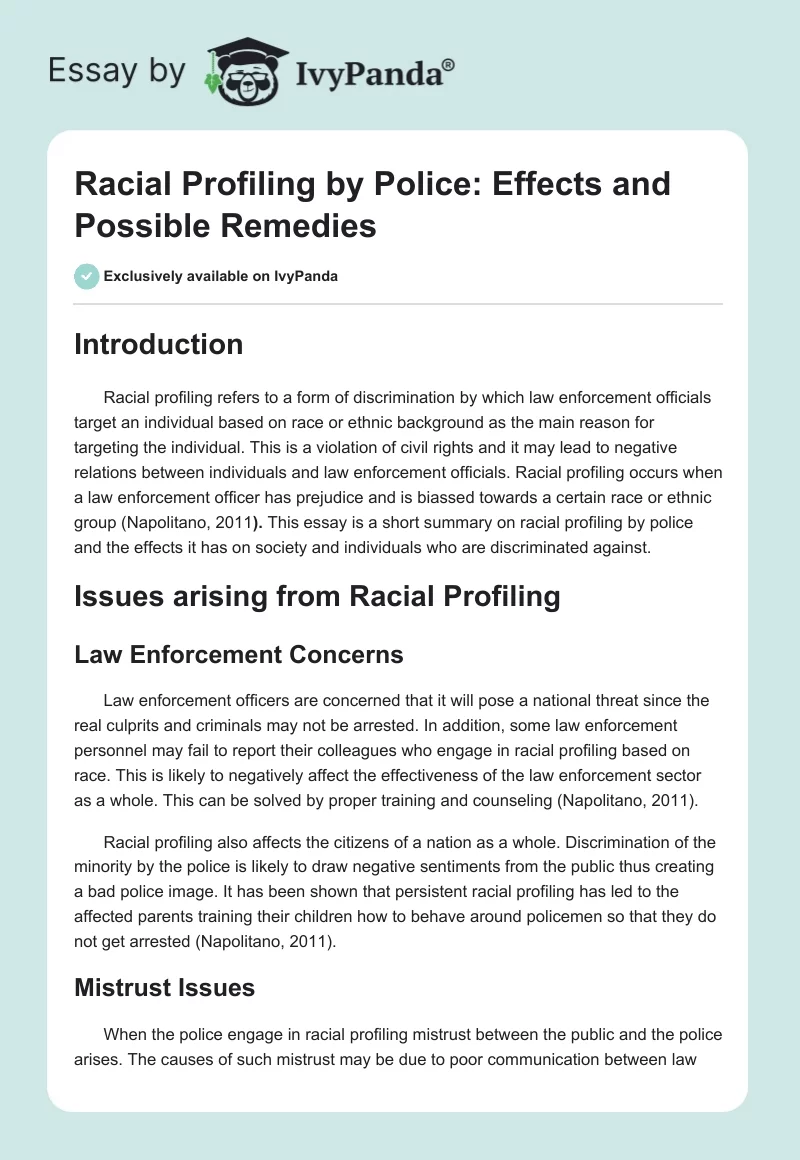 Essay by IvyPanda®

Racial Profiling by Police: Effects and Possible Remedies

Exclusively available on IvyPanda

Introduction

Racial profiling refers to a form of discrimination by which law enforcement officials target an individual based on race or ethnic background as the main reason for targeting the individual. This is a violation of civil rights and it may lead to negative relations between individuals and law enforcement officials. Racial profiling occurs when a law enforcement officer has prejudice and is biassed towards a certain race or ethnic group (Napolitano, 2011). This essay is a short summary on racial profiling by police and the effects it has on society and individuals who are discriminated against.

Issues arising from Racial Profiling

Law Enforcement Concerns

Law enforcement officers are concerned that it will pose a national threat since the real culprits and criminals may not be arrested. In addition, some law enforcement personnel may fail to report their colleagues who engage in racial profiling based on race. This is likely to negatively affect the effectiveness of the law enforcement sector as a whole. This can be solved by proper training and counseling (Napolitano, 2011).

Racial profiling also affects the citizens of a nation as a whole. Discrimination of the minority by the police is likely to draw negative sentiments from the public thus creating a bad police image. It has been shown that persistent racial profiling has led to the affected parents training their children how to behave around policemen so that they do not get arrested (Napolitano, 2011).

Mistrust Issues

When the police engage in racial profiling mistrust between the public and the police arises. The causes of such mistrust may be due to poor communication between law